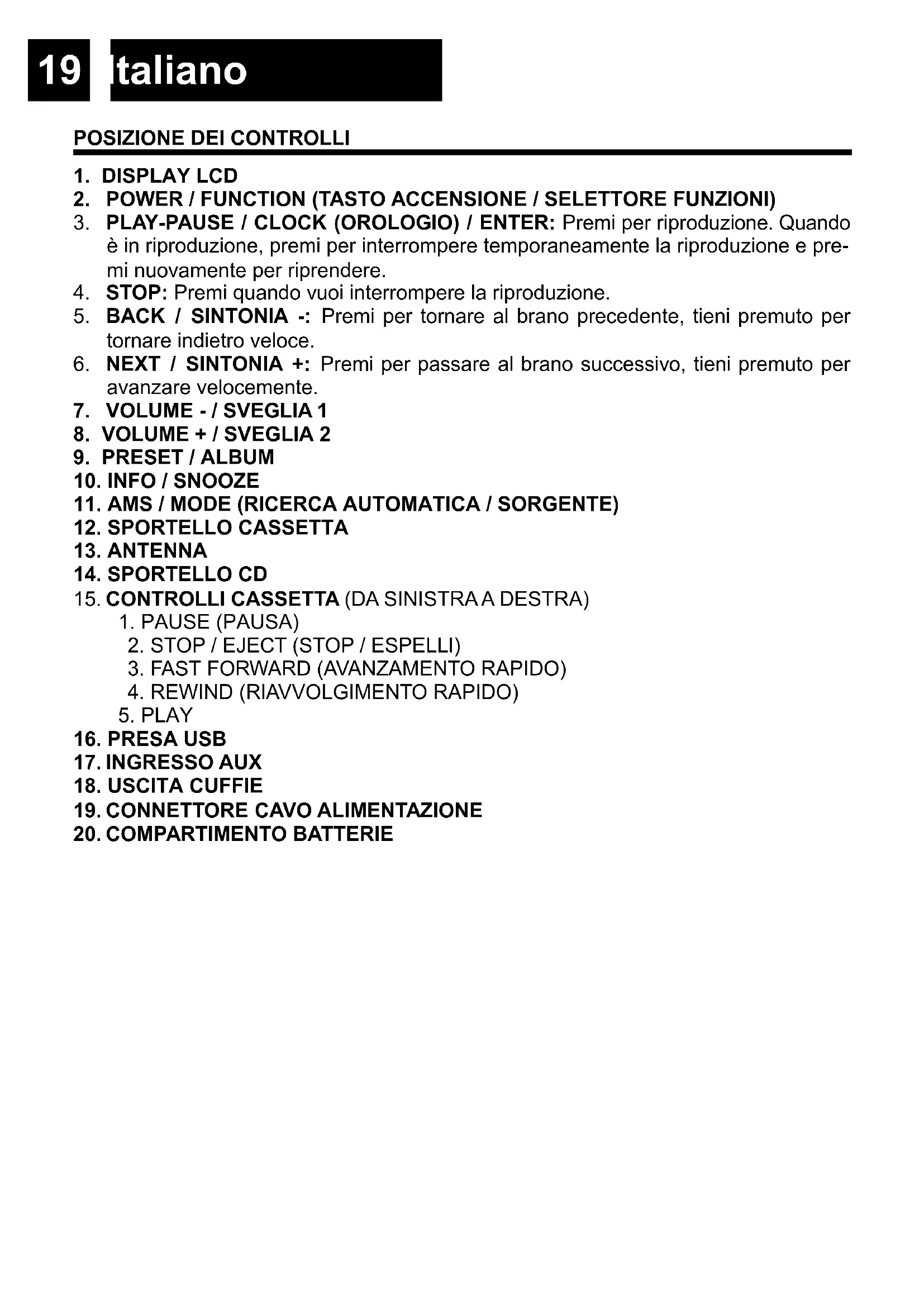 19 Italiano

POSIZIONE DEI CONTROLLI

1. DISPLAY LCD
2. POWER / FUNCTION (TASTO ACCENSIONE / SELETTORE FUNZIONI)
3. PLAY-PAUSE / CLOCK (OROLOGIO) / ENTER: Premi per riproduzione. Quando è in riproduzione, premi per interrompere temporaneamente la riproduzione e premi nuovamente per riprendere.
4. STOP: Premi quando vuoi interrompere la riproduzione.
5. BACK / SINTONIA -: Premi per tornare al brano precedente, tieni premuto per tornare indietro veloce.
6. NEXT / SINTONIA +: Premi per passare al brano successivo, tieni premuto per avanzare velocemente.
7. VOLUME - / SVEGLIA 1
8. VOLUME + / SVEGLIA 2
9. PRESET / ALBUM
10. INFO / SNOOZE
11. AMS / MODE (RICERCA AUTOMATICA / SORGENTE)
12. SPORTELLO CASSETTA
13. ANTENNA
14. SPORTELLO CD
15. CONTROLLI CASSETTA (DA SINISTRA A DESTRA)
1. PAUSE (PAUSA)
2. STOP / EJECT (STOP / ESPELLI)
3. FAST FORWARD (AVANZAMENTO RAPIDO)
4. REWIND (RIAVVOLGIMENTO RAPIDO)
5. PLAY
16. PRESA USB
17. INGRESSO AUX
18. USCITA CUFFIE
19. CONNETTORE CAVO ALIMENTAZIONE
20. COMPARTIMENTO BATTERIE